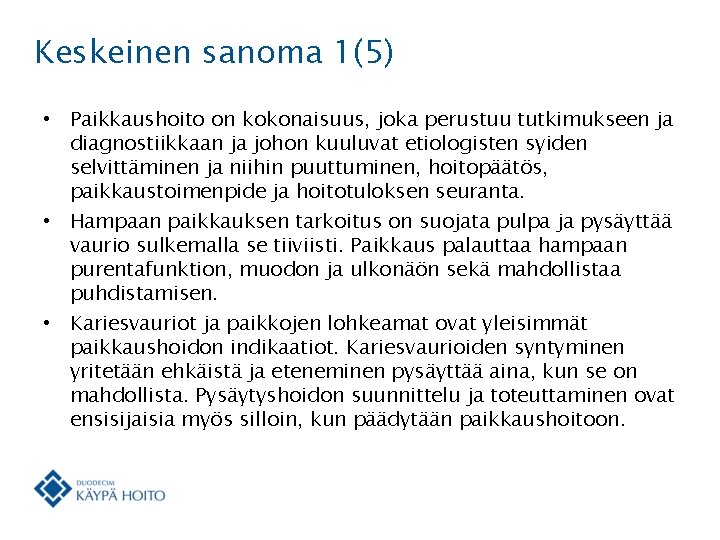 Keskeinen sanoma 1(5)

• Paikkaushoito on kokonaisuus, joka perustuu tutkimukseen ja diagnostiikkaan ja johon kuuluvat etiologisten syiden selvittäminen ja niihin puuttuminen, hoitopäätös, paikkaustoimenpide ja hoitotuloksen seuranta.

• Hampaan paikkauksen tarkoitus on suojata pulpa ja pysäyttää vaurio sulkemalla se tiiviisti. Paikkaus palauttaa hampaan purentafunktion, muodon ja ulkonäön sekä mahdollistaa puhdistamisen.

• Kariesvauriot ja paikkojen lohkeamat ovat yleisimmät paikkaushoidon indikaatiot. Kariesvaurioiden syntyminen yritetään ehkäistä ja eteneminen pysäyttää aina, kun se on mahdollista. Pysäytyshoidon suunnittelu ja toteuttaminen ovat ensisijaisia myös silloin, kun päädytään paikkaushoitoon.

DUODECIM
KÄYPÄ HOITO